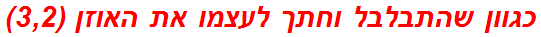 כגוון שהתבלבל וחתך לעצמו את האוזן (3,2)